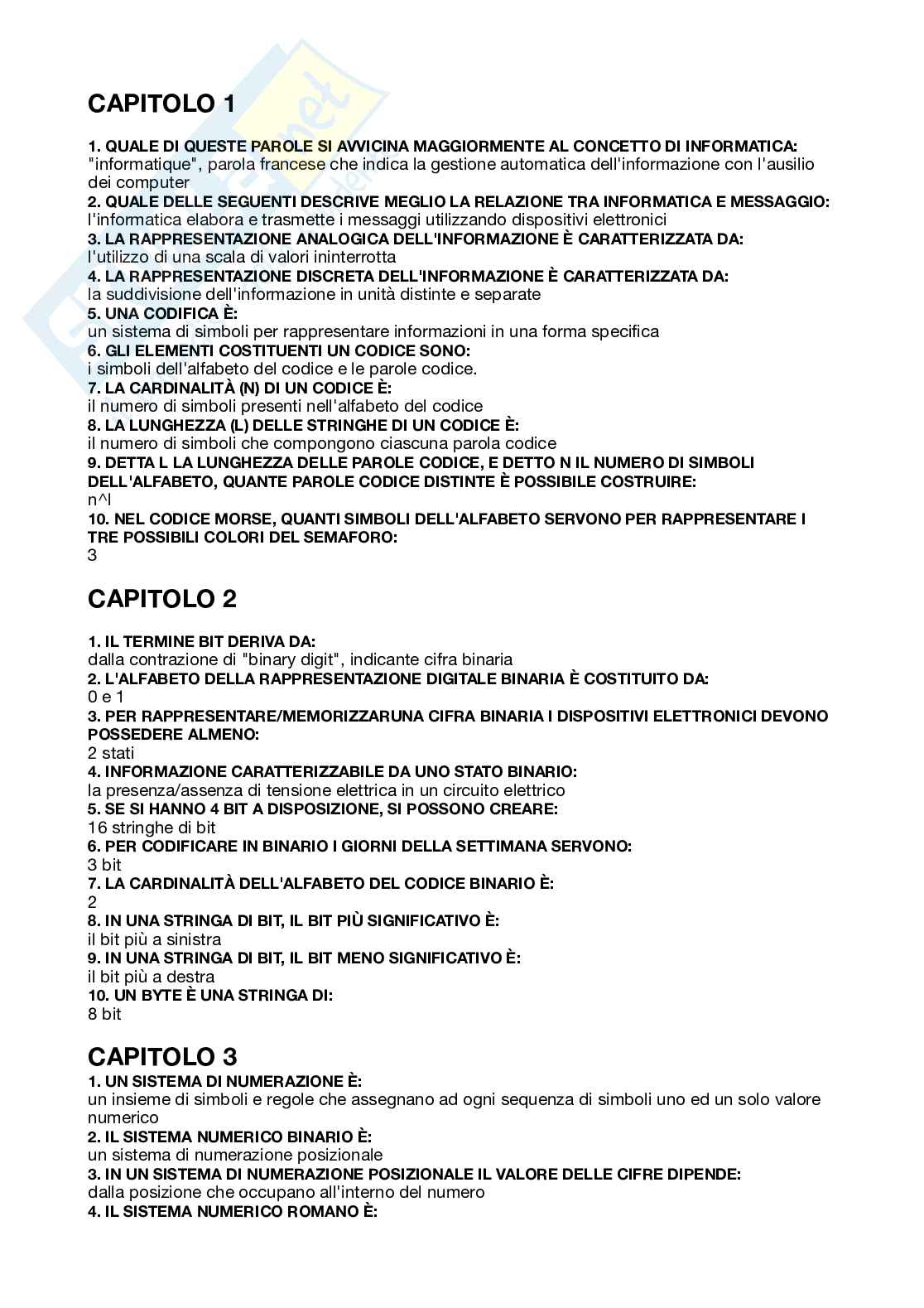 CAPITOLO 1

1. QUALE DI QUESTE PAROLE SI AVVICINA MAGGIORMENTE AL CONCETTO DI INFORMATICA:
"informatique", parola francese che indica la gestione automatica dell'informazione con l'ausilio dei computer
2. QUALE DELLE SEGUENTI DESCRIVE MEGLIO LA RELAZIONE TRA INFORMATICA E MESSAGGIO:
l'informatica elabora e trasmette i messaggi utilizzando dispositivi elettronici
3. LA RAPPRESENTAZIONE ANALOGICA DELL'INFORMAZIONE È CARATTERIZZATA DA:
l'utilizzo di una scala di valori ininterrotta
4. LA RAPPRESENTAZIONE DISCRETA DELL'INFORMAZIONE È CARATTERIZZATA DA:
la suddivisione dell'informazione in unità distinte e separate
5. UNA CODIFICA È:
un sistema di simboli per rappresentare informazioni in una forma specifica
6. GLI ELEMENTI COSTITUENTI UN CODICE SONO:
i simboli dell'alfabeto del codice e le parole codice.
7. LA CARDINALITÀ (N) DI UN CODICE È:
il numero di simboli presenti nell'alfabeto del codice
8. LA LUNGHEZZA (L) DELLE STRINGHE DI UN CODICE È:
il numero di simboli che compongono ciascuna parola codice
9. DETTA L LA LUNGHEZZA DELLE PAROLE CODICE, E DETTO N IL NUMERO DI SIMBOLI DELL'ALFABETO, QUANTE PAROLE CODICE DISTINTE È POSSIBILE COSTRUIRE:
n^l
10. NEL CODICE MORSE, QUANTI SIMBOLI DELL'ALFABETO SERVONO PER RAPPRESENTARE I TRE POSSIBILI COLORI DEL SEMAFORO:
3

CAPITOLO 2

1. IL TERMINE BIT DERIVA DA:
dalla contrazione di "binary digit", indicante cifra binaria
2. L'ALFABETO DELLA RAPPRESENTAZIONE DIGITALE BINARIA È COSTITUITO DA:
0 e 1
3. PER RAPPRESENTARE/MEMORIZZARUNA CIFRA BINARIA I DISPOSITIVI ELETTRONICI DEVONO POSSEDERE ALMENO:
2 stati
4. INFORMAZIONE CARATTERIZZABILE DA UNO STATO BINARIO:
la presenza/assenza di tensione elettrica in un circuito elettrico
5. SE SI HANNO 4 BIT A DISPOSIZIONE, SI POSSONO CREARE:
16 stringhe di bit
6. PER CODIFICARE IN BINARIO I GIORNI DELLA SETTIMANA SERVONO:
3 bit
7. LA CARDINALITÀ DELL'ALFABETO DEL CODICE BINARIO È:
2
8. IN UNA STRINGA DI BIT, IL BIT PIÙ SIGNIFICATIVO È:
il bit più a sinistra
9. IN UNA STRINGA DI BIT, IL BIT MENO SIGNIFICATIVO È:
il bit più a destra
10. UN BYTE È UNA STRINGA DI:
8 bit

CAPITOLO 3
1. UN SISTEMA DI NUMERAZIONE È:
un insieme di simboli e regole che assegnano ad ogni sequenza di simboli uno ed un solo valore numerico
2. IL SISTEMA NUMERICO BINARIO È:
un sistema di numerazione posizionale
3. IN UN SISTEMA DI NUMERAZIONE POSIZIONALE IL VALORE DELLE CIFRE DIPENDE:
dalla posizione che occupano all'interno del numero
4. IL SISTEMA NUMERICO ROMANO È: